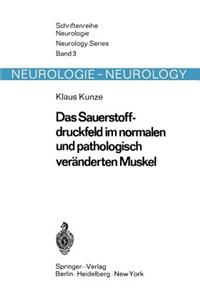 Schriftenreihe
Neurologie
Neurology Series
Band 3

NEUROLOGIE - NEUROLOGY

Klaus Kunze

Das Sauerstoffdruckfeld im normalen und pathologisch veränderten Muskel

Springer-Verlag
Berlin · Heidelberg · New York